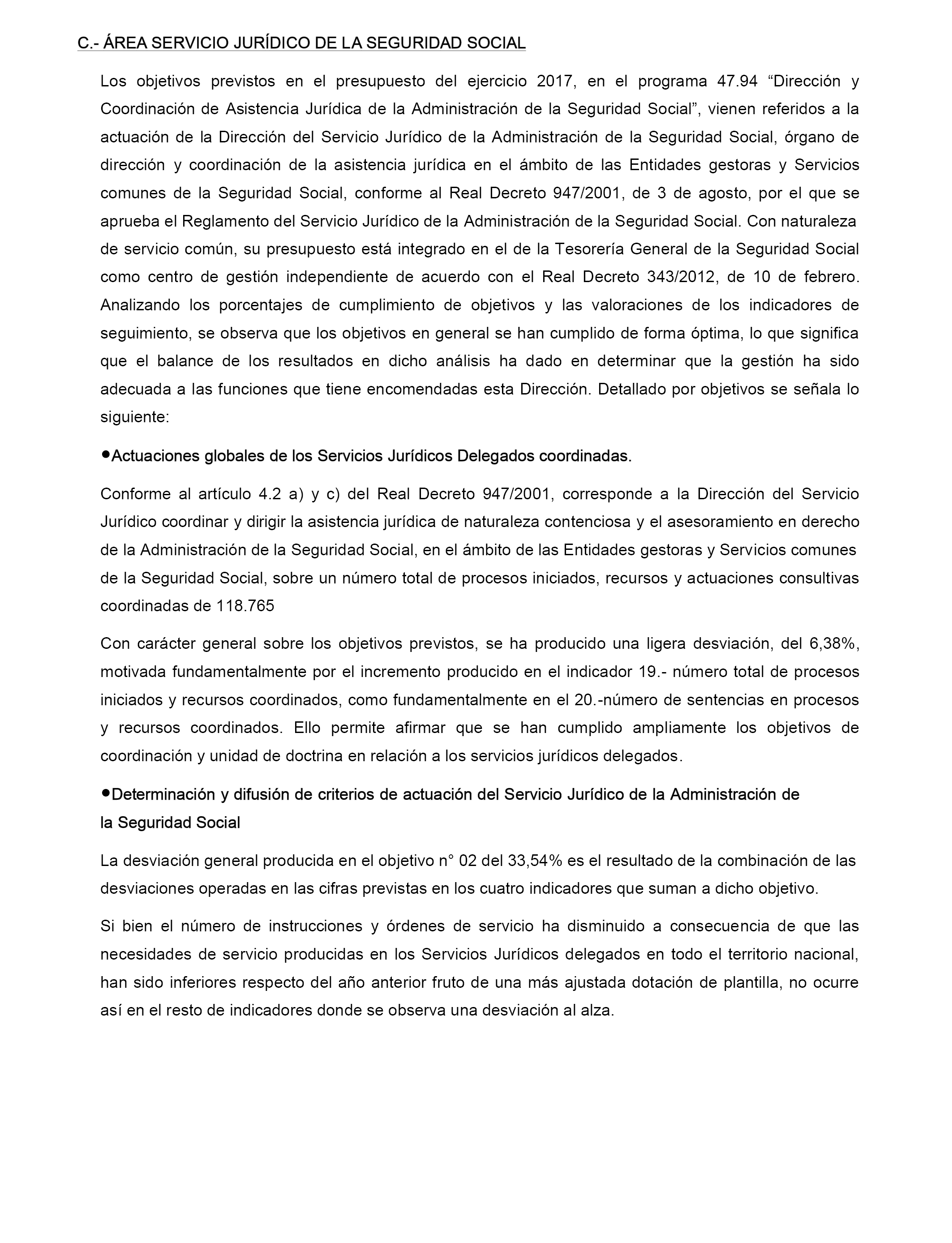 C.- ÁREA SERVICIO JURÍDICO DE LA SEGURIDAD SOCIAL

Los objetivos previstos en el presupuesto del ejercicio 2017, en el programa 47.94 “Dirección y Coordinación de Asistencia Jurídica de la Administración de la Seguridad Social”, vienen referidos a la actuación de la Dirección del Servicio Jurídico de la Administración de la Seguridad Social, órgano de dirección y coordinación de la asistencia jurídica en el ámbito de las Entidades gestoras y Servicios comunes de la Seguridad Social, conforme al Real Decreto 947/2001, de 3 de agosto, por el que se aprueba el Reglamento del Servicio Jurídico de la Administración de la Seguridad Social. Con naturaleza de servicio común, su presupuesto está integrado en el de la Tesorería General de la Seguridad Social como centro de gestión independiente de acuerdo con el Real Decreto 343/2012, de 10 de febrero. Analizando los porcentajes de cumplimiento de objetivos y las valoraciones de los indicadores de seguimiento, se observa que los objetivos en general se han cumplido de forma óptima, lo que significa que el balance de los resultados en dicho análisis ha dado en determinar que la gestión ha sido adecuada a las funciones que tiene encomendadas esta Dirección. Detallado por objetivos se señala lo siguiente:

•Actuaciones globales de los Servicios Jurídicos Delegados coordinadas.

Conforme al artículo 4.2 a) y c) del Real Decreto 947/2001, corresponde a la Dirección del Servicio Jurídico coordinar y dirigir la asistencia jurídica de naturaleza contenciosa y el asesoramiento en derecho de la Administración de la Seguridad Social, en el ámbito de las Entidades gestoras y Servicios comunes de la Seguridad Social, sobre un número total de procesos iniciados, recursos y actuaciones consultivas coordinadas de 118.765

Con carácter general sobre los objetivos previstos, se ha producido una ligera desviación, del 6,38%, motivada fundamentalmente por el incremento producido en el indicador 19.- número total de procesos iniciados y recursos coordinados, como fundamentalmente en el 20.-número de sentencias en procesos y recursos coordinados. Ello permite afirmar que se han cumplido ampliamente los objetivos de coordinación y unidad de doctrina en relación a los servicios jurídicos delegados.

•Determinación y difusión de criterios de actuación del Servicio Jurídico de la Administración de la Seguridad Social

La desviación general producida en el objetivo n° 02 del 33,54% es el resultado de la combinación de las desviaciones operadas en las cifras previstas en los cuatro indicadores que suman a dicho objetivo.

Si bien el número de instrucciones y órdenes de servicio ha disminuido a consecuencia de que las necesidades de servicio producidas en los Servicios Jurídicos delegados en todo el territorio nacional, han sido inferiores respecto del año anterior fruto de una más ajustada dotación de plantilla, no ocurre así en el resto de indicadores donde se observa una desviación al alza.